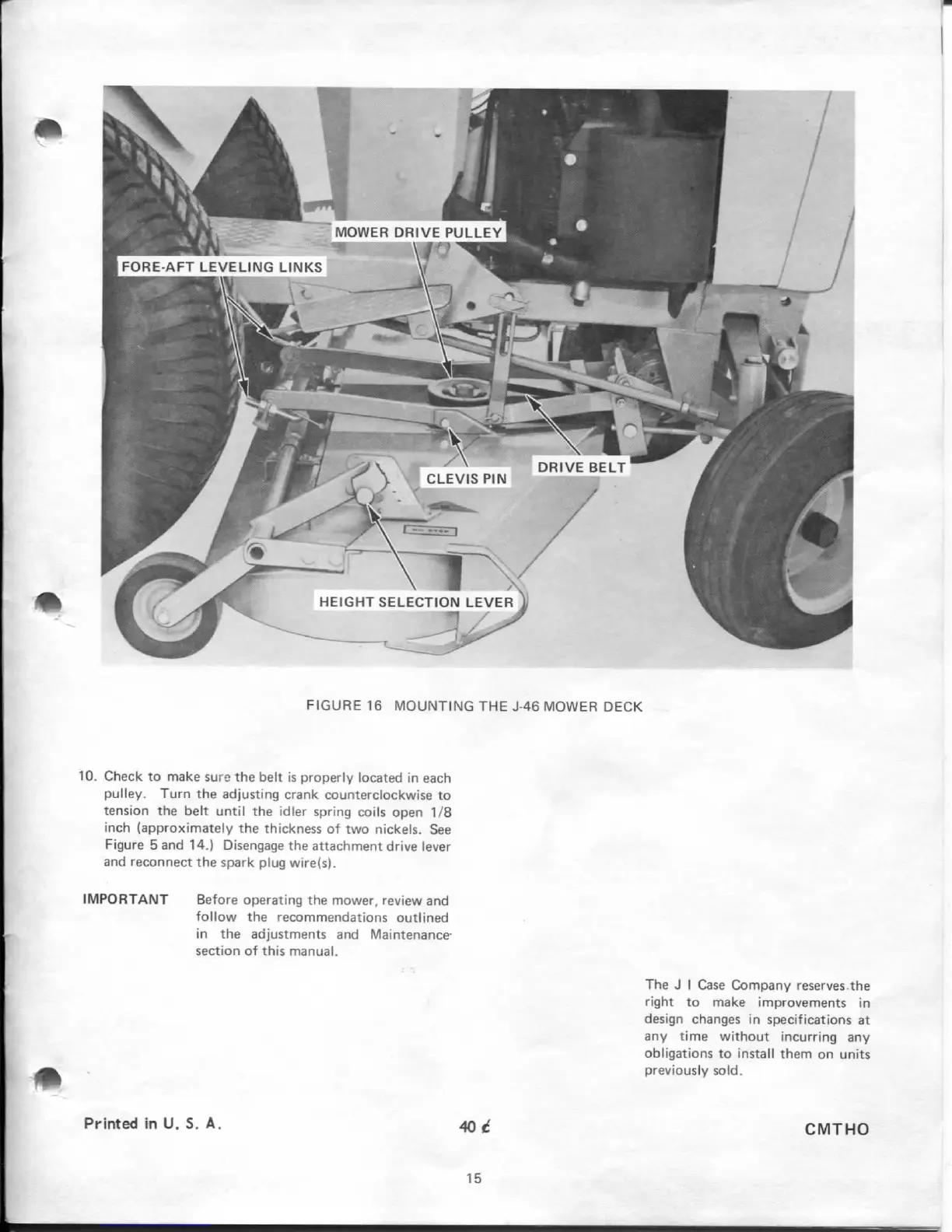 MOWER DRIVE PULLEY

FORE-AFT LEVELING LINKS

CLEVIS PIN

DRIVE BELT

HEIGHT SELECTION LEVER

FIGURE 16 MOUNTING THE J-46 MOWER DECK

10. Check to make sure the belt is properly located in each pulley. Turn the adjusting crank counterclockwise to tension the belt until the idler spring coils open 1/8 inch (approximately the thickness of two nickels. See Figure 5 and 14.) Disengage the attachment drive lever and reconnect the spark plug wire(s).

IMPORTANT Before operating the mower, review and follow the recommendations outlined in the adjustments and Maintenance section of this manual.

The J I Case Company reserves the right to make improvements in design changes in specifications at any time without incurring any obligations to install them on units previously sold.

Printed in U. S. A.

40 ¢

CMTHO

15